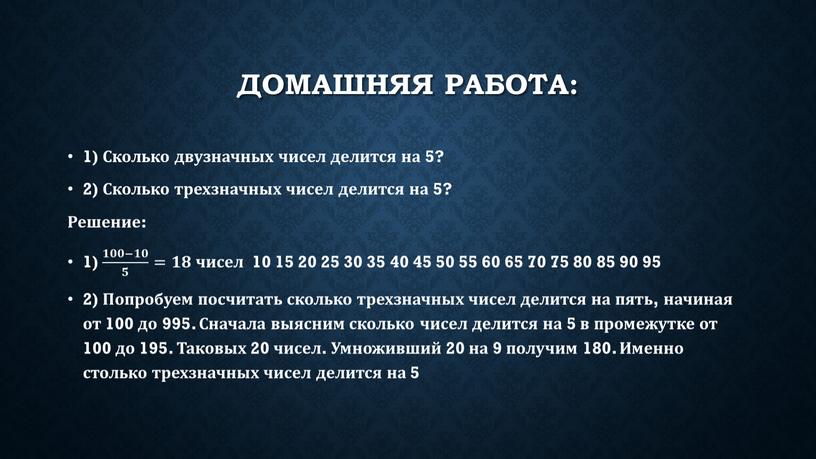 ДОМАШНЯЯ РАБОТА:

• 1) Сколько двузначных чисел делится на 5?

• 2) Сколько трехзначных чисел делится на 5?

Решение:

• 1) $\frac{100-10}{5} = 18$ чисел 10 15 20 25 30 35 40 45 50 55 60 65 70 75 80 85 90 95

• 2) Попробуем посчитать сколько трехзначных чисел делится на пять, начиная от 100 до 995. Сначала выясним сколько чисел делится на 5 в промежутке от 100 до 195. Таковых 20 чисел. Умноживший 20 на 9 получим 180. Именно столько трехзначных чисел делится на 5